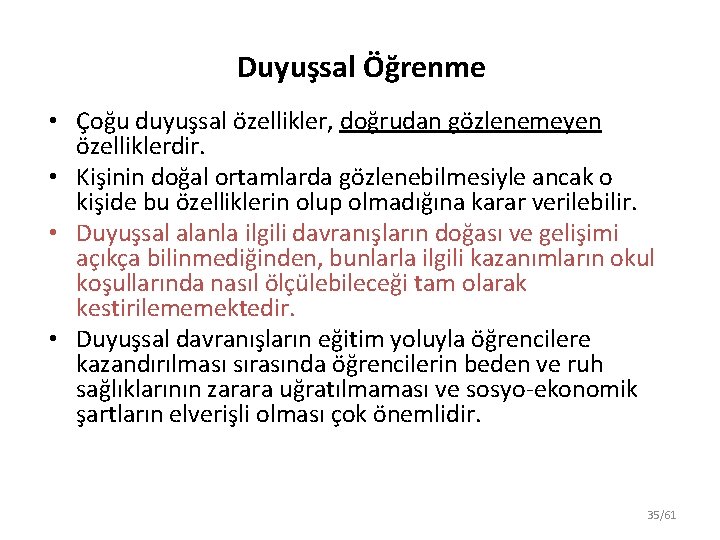 Duyuşsal Öğrenme

• Çoğu duyuşsal özellikler, doğrudan gözlenemeyen özelliklerdir.

• Kişinin doğal ortamlarda gözlenebilmesiyle ancak o kişide bu özelliklerin olup olmadığına karar verilebilir.

• Duyuşsal alanla ilgili davranışların doğası ve gelişimi açıkça bilinmediğinden, bunlarla ilgili kazanımların okul koşullarında nasıl ölçülebileceği tam olarak kestirilememektedir.

• Duyuşsal davranışların eğitim yoluyla öğrencilere kazandırılması sırasında öğrencilerin beden ve ruh sağlıklarının zarara uğratılmaması ve sosyo-ekonomik şartların elverişli olması çok önemlidir.

35/61